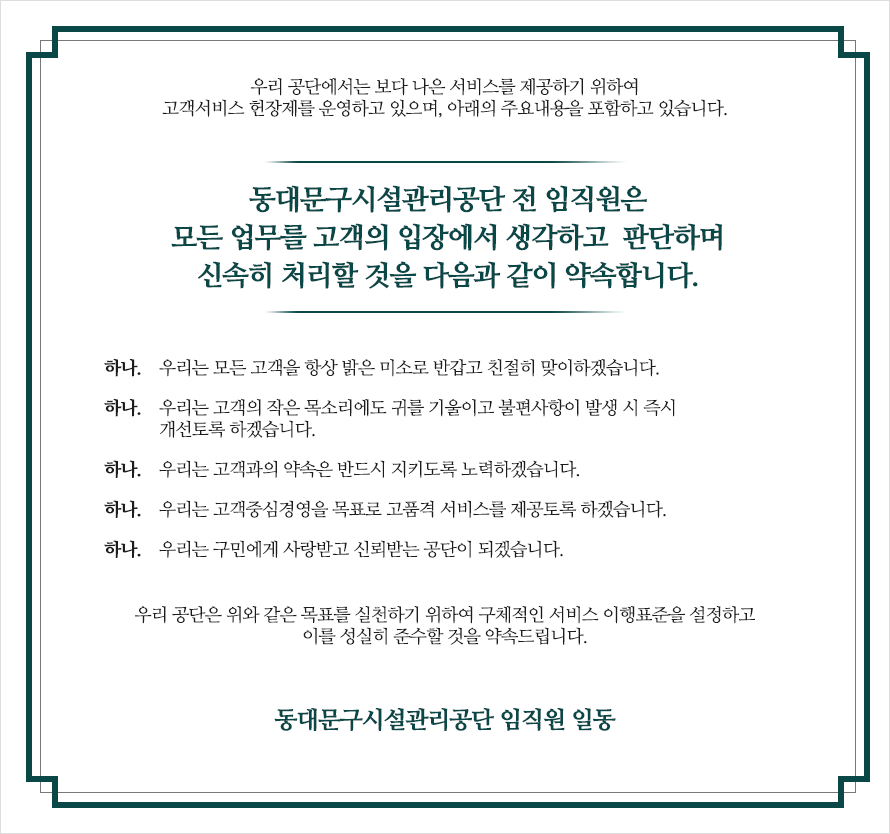 우리 공단에서는 보다 나은 서비스를 제공하기 위하여
고객서비스 헌장제를 운영하고 있으며, 아래의 주요내용을 포함하고 있습니다.

동대문구시설관리공단 전 임직원은
모든 업무를 고객의 입장에서 생각하고 판단하며
신속히 처리할 것을 다음과 같이 약속합니다.

하나. 우리는 모든 고객을 항상 밝은 미소로 반갑고 친절히 맞이하겠습니다.

하나. 우리는 고객의 작은 목소리에도 귀를 기울이고 불편사항이 발생 시 즉시 개선토록 하겠습니다.

하나. 우리는 고객과의 약속은 반드시 지키도록 노력하겠습니다.

하나. 우리는 고객중심경영을 목표로 고품격 서비스를 제공토록 하겠습니다.

하나. 우리는 구민에게 사랑받고 신뢰받는 공단이 되겠습니다.

우리 공단은 위와 같은 목표를 실천하기 위하여 구체적인 서비스 이행표준을 설정하고
이를 성실히 준수할 것을 약속드립니다.

동대문구시설관리공단 임직원 일동